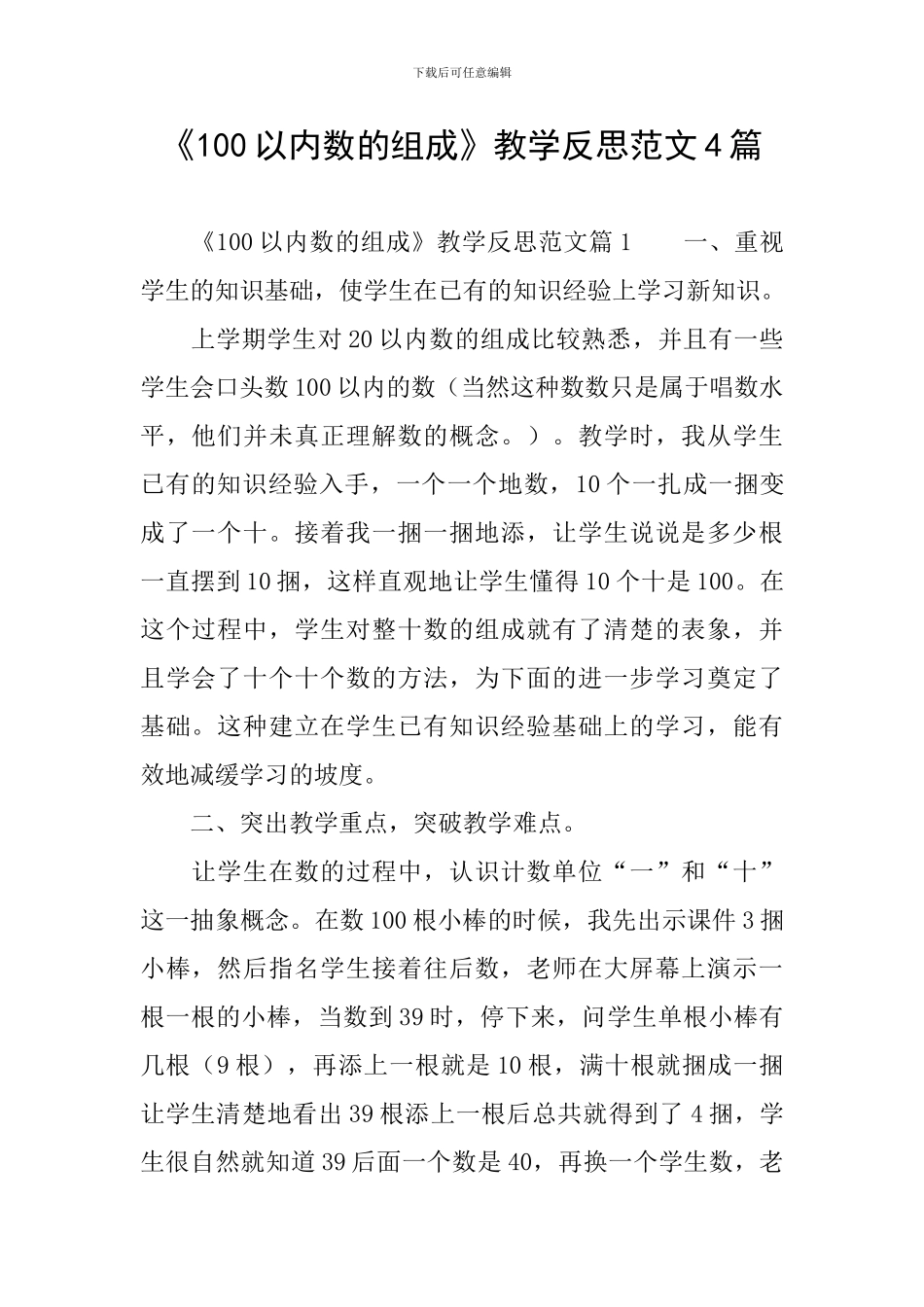 下载后可任意编辑

《100以内数的组成》教学反思范文4篇

《100以内数的组成》教学反思范文篇1　　一、重视学生的知识基础，使学生在已有的知识经验上学习新知识。

上学期学生对20以内数的组成比较熟悉，并且有一些学生会口头数100以内的数（当然这种数数只是属于唱数水平，他们并未真正理解数的概念。）。教学时，我从学生已有的知识经验入手，一个一个地数，10个一扎成一捆变成了一个十。接着我一捆一捆地添，让学生说说是多少根一直摆到10捆，这样直观地让学生懂得10个十是100。在这个过程中，学生对整十数的组成就有了清楚的表象，并且学会了十个十个数的方法，为下面的进一步学习奠定了基础。这种建立在学生已有知识经验基础上的学习，能有效地减缓学习的坡度。

二、突出教学重点，突破教学难点。

让学生在数的过程中，认识计数单位“一”和“十”这一抽象概念。在数100根小棒的时候，我先出示课件3捆小棒，然后指名学生接着往后数，老师在大屏幕上演示一根一根的小棒，当数到39时，停下来，问学生单根小棒有几根（9根），再添上一根就是10根，满十根就捆成一捆让学生清楚地看出39根添上一根后总共就得到了4捆，学生很自然就知道39后面一个数是40，再换一个学生数，老